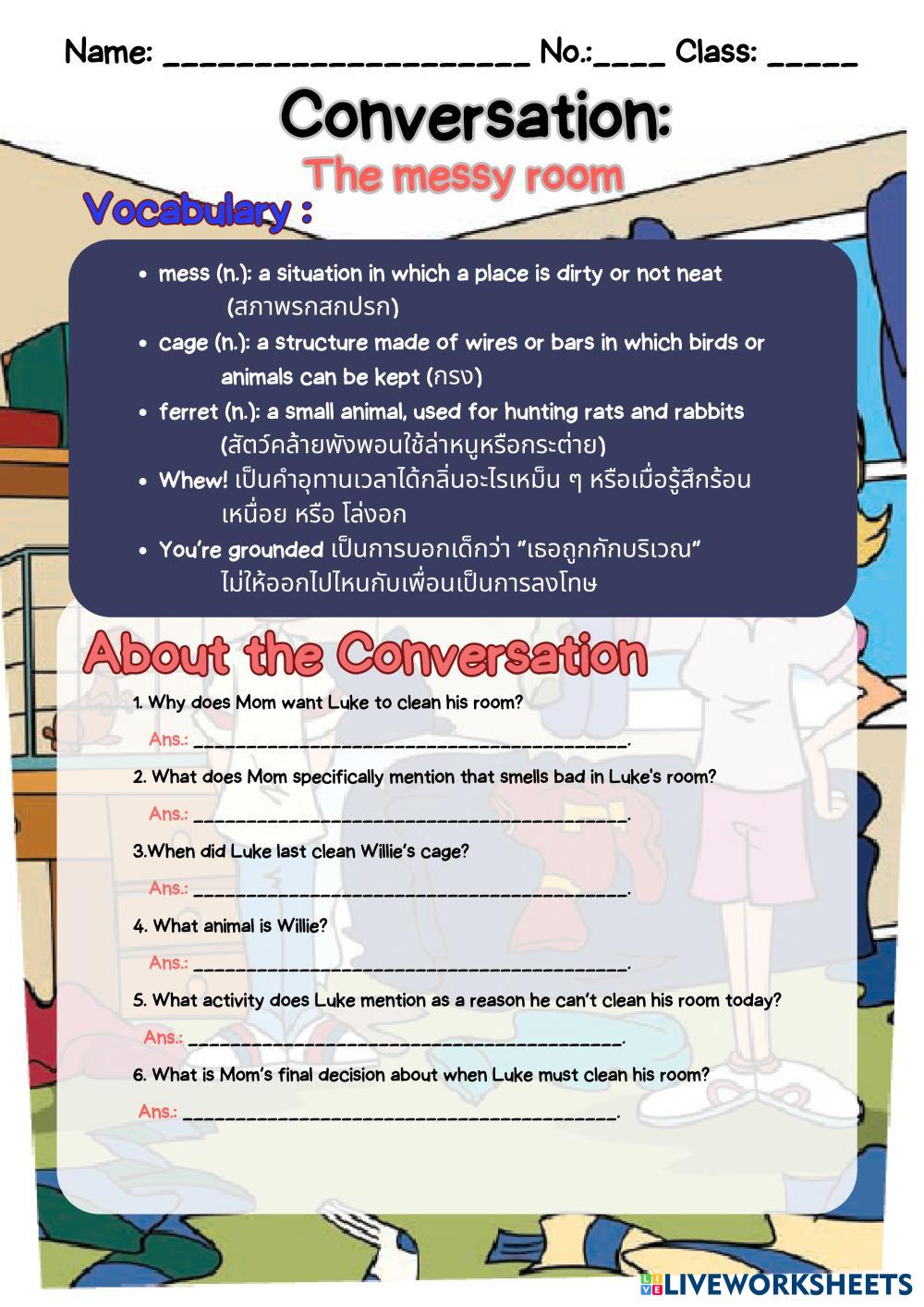 Name: ____________________ No.:____ Class: _____

Conversation:

The messy room

Vocabulary :

• mess (n.): a situation in which a place is dirty or not neat (สภาพรกสกปรก)
• cage (n.): a structure made of wires or bars in which birds or animals can be kept (กรง)
• ferret (n.): a small animal, used for hunting rats and rabbits (สัตว์คล้ายพังพอนใช้ล่าหนูหรือกระต่าย)
• Whew! เป็นคำอุทานเวลาได้กลิ่นอะไรเหม็น ๆ หรือเมื่อรู้สึกร้อน เหนื่อย หรือ โล่งอก
• You're grounded เป็นการบอกเด็กว่า "เธอถูกกักบริเวณ" ไม่ให้ออกไปไหนกับเพื่อนเป็นการลงโทษ

About the Conversation

1. Why does Mom want Luke to clean his room?

Ans.: ________________________________________.

2. What does Mom specifically mention that smells bad in Luke's room?

Ans.: ________________________________________.

3.When did Luke last clean Willie's cage?

Ans.: ________________________________________.

4. What animal is Willie?

Ans.: ________________________________________.

5. What activity does Luke mention as a reason he can't clean his room today?

Ans.: ________________________________________.

6. What is Mom's final decision about when Luke must clean his room?

Ans.: ________________________________________.

LIVEWORKSHEETS